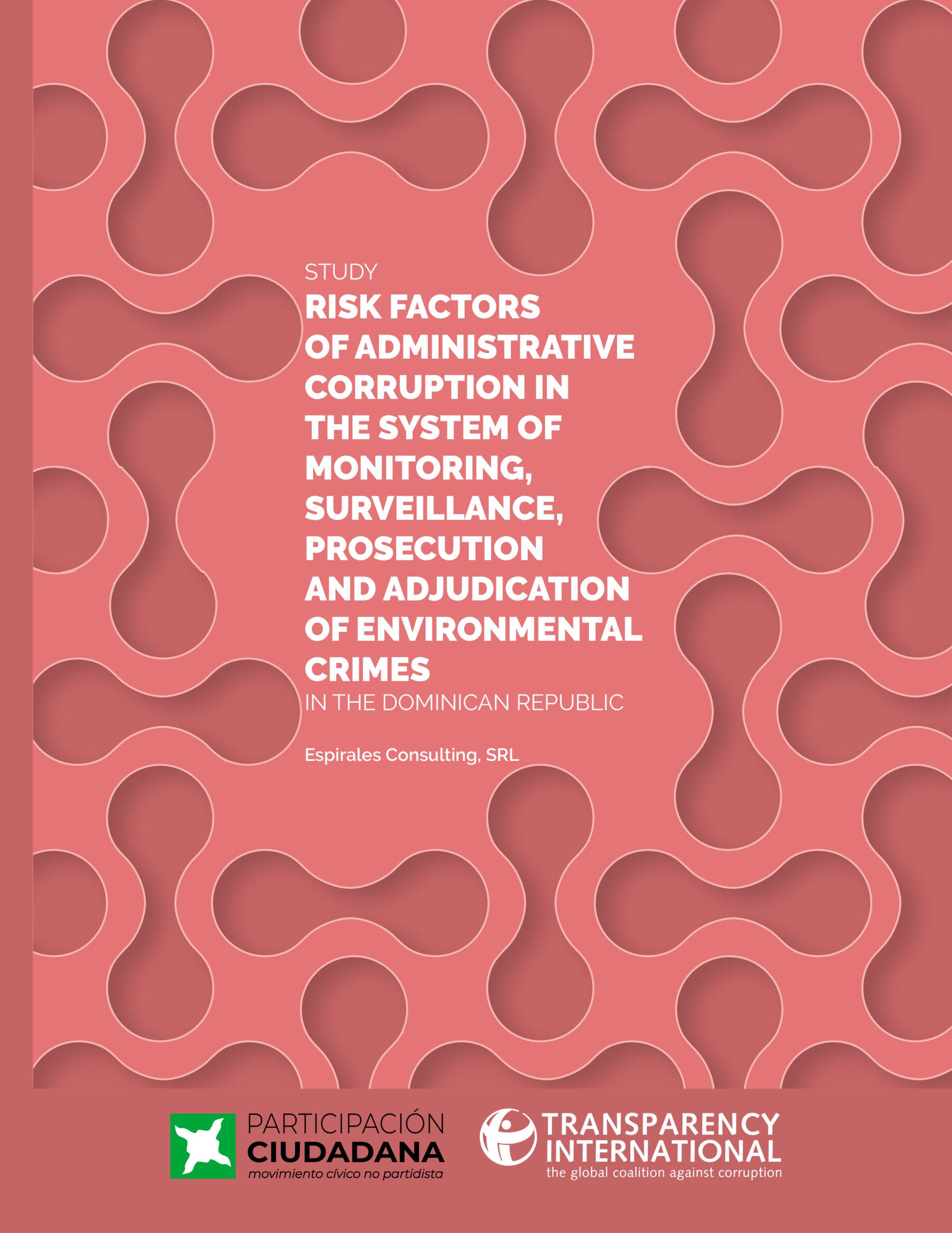 STUDY

RISK FACTORS OF ADMINISTRATIVE CORRUPTION IN THE SYSTEM OF MONITORING, SURVEILLANCE, PROSECUTION AND ADJUDICATION OF ENVIRONMENTAL CRIMES

IN THE DOMINICAN REPUBLIC

Espirales Consulting, SRL

PARTICIPACIÓN
CIUDADANA
movimiento cívico no partidista

TRANSPARENCY
INTERNATIONAL
the global coalition against corruption